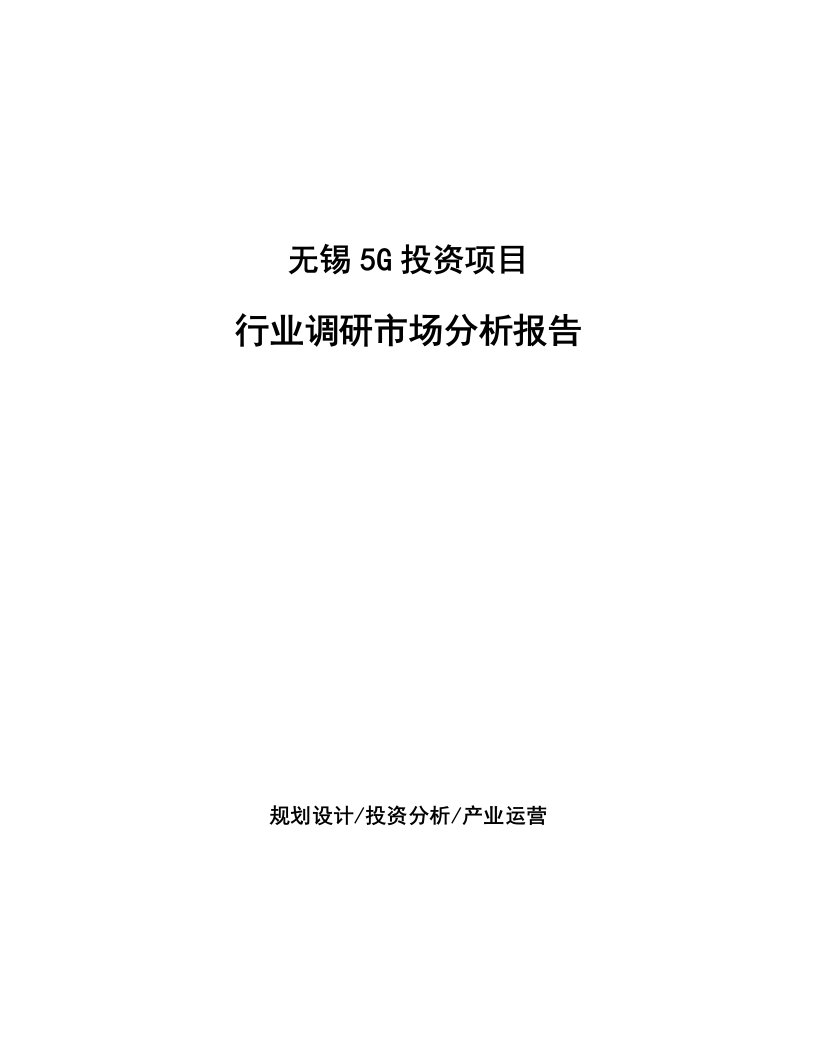 无锡 5G 投资项目

行业调研市场分析报告

规划设计/投资分析/产业运营